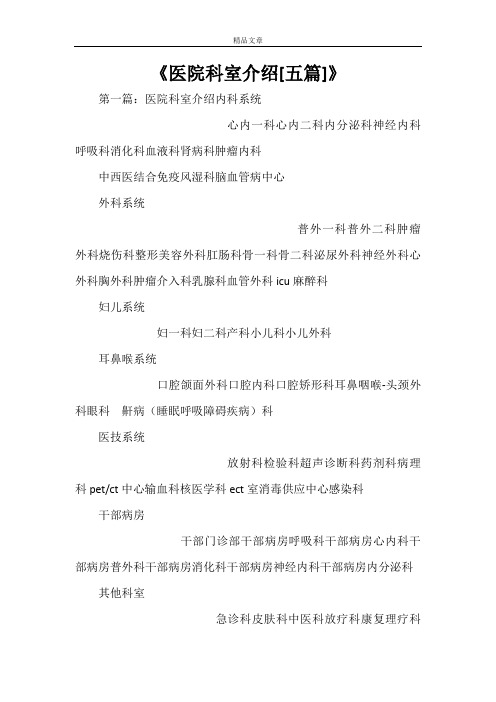 精品文章

《医院科室介绍[五篇]》

第一篇：医院科室介绍内科系统

心内一科心内二科内分泌科神经内科呼吸科消化科血液科肾病科肿瘤内科

中西医结合免疫风湿科脑血管病中心

外科系统

普外一科普外二科肿瘤外科烧伤科整形美容外科肛肠科骨一科骨二科泌尿外科神经外科心外科胸外科肿瘤介入科乳腺科血管外科 icu 麻醉科

妇儿系统

妇一科妇二科产科小儿科小儿外科

耳鼻喉系统

口腔颌面外科口腔内科口腔矫形科耳鼻咽喉-头颈外科眼科　鼾病（睡眠呼吸障碍疾病）科

医技系统

放射科检验科超声诊断科药剂科病理科 pet/ct 中心输血科核医学科 ect 室消毒供应中心感染科

干部病房

干部门诊部干部病房呼吸科干部病房心内科干部病房普外科干部病房消化科干部病房神经内科干部病房内分泌科

其他科室

急诊科皮肤科中医科放疗科康复理疗科